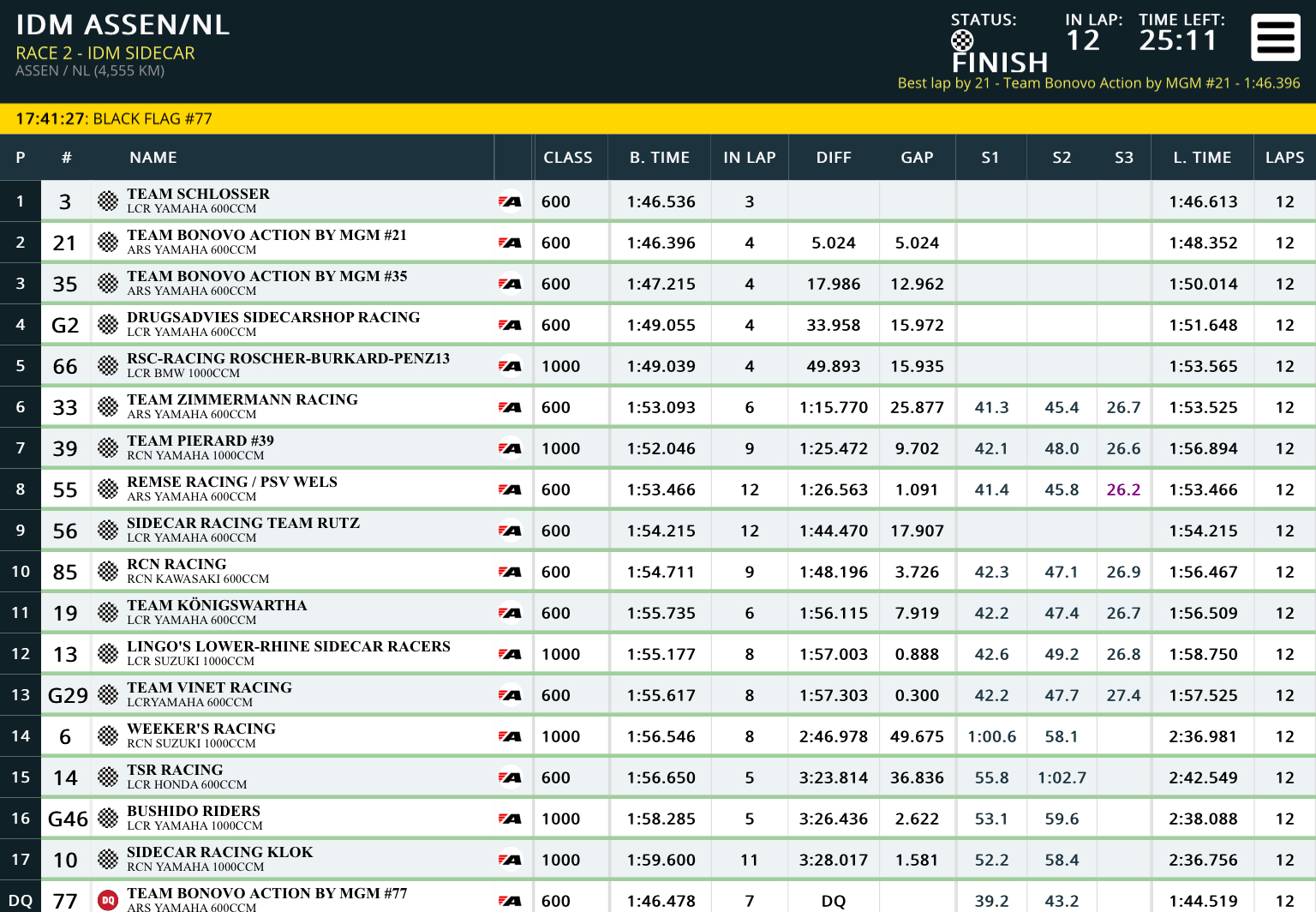 IDM ASSEN/NL
RACE 2 - IDM SIDECAR
ASSEN / NL (4,555 KM)

STATUS: FINISH
IN LAP: 12
TIME LEFT: 25:11
Best lap by 21 - Team Bonovo Action by MGM #21 - 1:46.396

17:41:27: BLACK FLAG #77

| P | # | NAME | CLASS | B. TIME | IN LAP | DIFF | GAP | S1 | S2 | S3 | L. TIME | LAPS |
|---|---|---|---|---|---|---|---|---|---|---|---|---|
| 1 | 3 | TEAM SCHLOSSER LCR YAMAHA 600CCM | 600 | 1:46.536 | 3 | | | | | | 1:46.613 | 12 |
| 2 | 21 | TEAM BONOVO ACTION BY MGM #21 ARS YAMAHA 600CCM | 600 | 1:46.396 | 4 | 5.024 | 5.024 | | | | 1:48.352 | 12 |
| 3 | 35 | TEAM BONOVO ACTION BY MGM #35 ARS YAMAHA 600CCM | 600 | 1:47.215 | 4 | 17.986 | 12.962 | | | | 1:50.014 | 12 |
| 4 | G2 | DRUGSADVIES SIDECARSHOP RACING LCR YAMAHA 600CCM | 600 | 1:49.055 | 4 | 33.958 | 15.972 | | | | 1:51.648 | 12 |
| 5 | 66 | RSC-RACING ROSCHER-BURKARD-PENZ13 LCR BMW 1000CCM | 1000 | 1:49.039 | 4 | 49.893 | 15.935 | | | | 1:53.565 | 12 |
| 6 | 33 | TEAM ZIMMERMANN RACING ARS YAMAHA 600CCM | 600 | 1:53.093 | 6 | 1:15.770 | 25.877 | 41.3 | 45.4 | 26.7 | 1:53.525 | 12 |
| 7 | 39 | TEAM PIERARD #39 RCN YAMAHA 1000CCM | 1000 | 1:52.046 | 9 | 1:25.472 | 9.702 | 42.1 | 48.0 | 26.6 | 1:56.894 | 12 |
| 8 | 55 | REMSE RACING / PSV WELS ARS YAMAHA 600CCM | 600 | 1:53.466 | 12 | 1:26.563 | 1.091 | 41.4 | 45.8 | 26.2 | 1:53.466 | 12 |
| 9 | 56 | SIDECAR RACING TEAM RUTZ LCR YAMAHA 600CCM | 600 | 1:54.215 | 12 | 1:44.470 | 17.907 | | | | 1:54.215 | 12 |
| 10 | 85 | RCN RACING RCN KAWASAKI 600CCM | 600 | 1:54.711 | 9 | 1:48.196 | 3.726 | 42.3 | 47.1 | 26.9 | 1:56.467 | 12 |
| 11 | 19 | TEAM KÖNIGSWARTHA LCR YAMAHA 600CCM | 600 | 1:55.735 | 6 | 1:56.115 | 7.919 | 42.2 | 47.4 | 26.7 | 1:56.509 | 12 |
| 12 | 13 | LINGO'S LOWER-RHINE SIDECAR RACERS LCR SUZUKI 1000CCM | 1000 | 1:55.177 | 8 | 1:57.003 | 0.888 | 42.6 | 49.2 | 26.8 | 1:58.750 | 12 |
| 13 | G29 | TEAM VINET RACING LCRYAMAHA 600CCM | 600 | 1:55.617 | 8 | 1:57.303 | 0.300 | 42.2 | 47.7 | 27.4 | 1:57.525 | 12 |
| 14 | 6 | WEEKER'S RACING RCN SUZUKI 1000CCM | 1000 | 1:56.546 | 8 | 2:46.978 | 49.675 | 1:00.6 | 58.1 | | 2:36.981 | 12 |
| 15 | 14 | TSR RACING LCR HONDA 600CCM | 600 | 1:56.650 | 5 | 3:23.814 | 36.836 | 55.8 | 1:02.7 | | 2:42.549 | 12 |
| 16 | G46 | BUSHIDO RIDERS LCR YAMAHA 1000CCM | 1000 | 1:58.285 | 5 | 3:26.436 | 2.622 | 53.1 | 59.6 | | 2:38.088 | 12 |
| 17 | 10 | SIDECAR RACING KLOK RCN YAMAHA 1000CCM | 1000 | 1:59.600 | 11 | 3:28.017 | 1.581 | 52.2 | 58.4 | | 2:36.756 | 12 |
| DQ | 77 | DQ TEAM BONOVO ACTION BY MGM #77 ARS YAMAHA 600CCM | 600 | 1:46.478 | 7 | DQ | | 39.2 | 43.2 | | 1:44.519 | 12 |